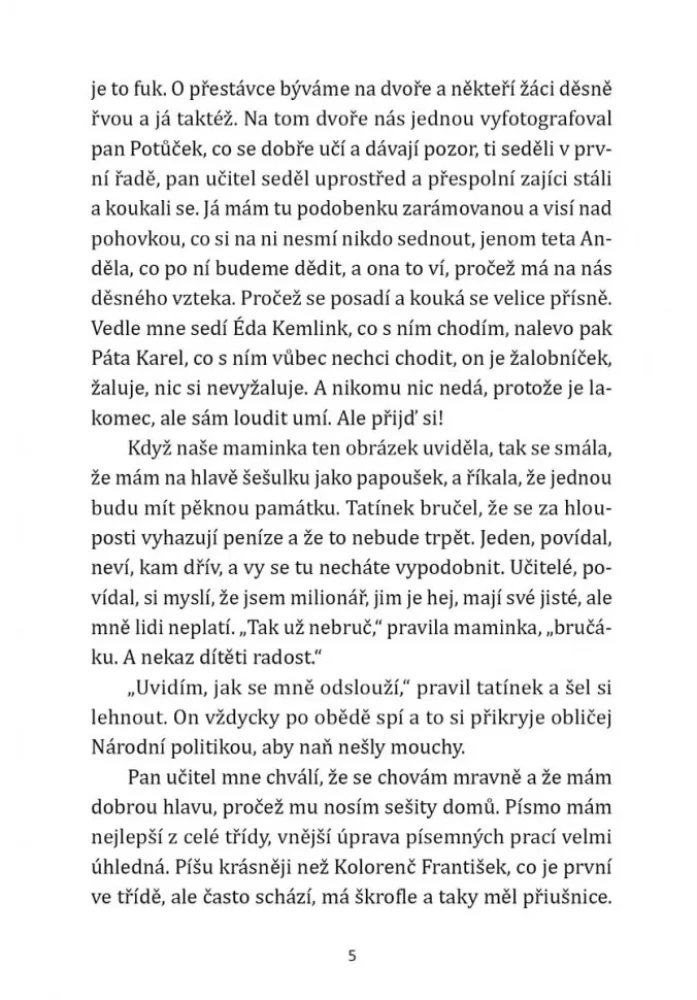 je to fuk. O přestávce býváme na dvoře a někteří žáci děsně řvou a já taktéž. Na tom dvoře nás jednou vyfotografoval pan Potůček, co se dobře učí a dávají pozor, ti seděli v první řadě, pan učitel seděl uprostřed a přespolní zajíci stáli a koukali se. Já mám tu podobenku zarámovanou a visí nad pohovkou, co si na ni nesmí nikdo sednout, jenom teta Anděla, co po ní budeme dědit, a ona to ví, pročež má na nás děsného vzteka. Pročež se posadí a kouká se velice přísně. Vedle mne sedí Éda Kemlink, co s ním chodím, nalevo pak Páta Karel, co s ním vůbec nechci chodit, on je žalobníček, žaluje, nic si nevyžaluje. A nikomu nic nedá, protože je lakomec, ale sám loudit umí. Ale přijď si!

Když naše maminka ten obrázek uviděla, tak se smála, že mám na hlavě šešulku jako papoušek, a říkala, že jednou budu mít pěknou památku. Tatínek bručel, že se za hlouposti vyhazují peníze a že to nebude trpět. Jeden, povídal, neví, kam dřív, a vy se tu necháte vypodobnit. Učitelé, povídal, si myslí, že jsem milionář, jim je hej, mají své jisté, ale mně lidi neplatí. „Tak už nebruč," pravila maminka, „bručáku. A nekaz dítěti radost."

„Uvidím, jak se mně odslouží," pravil tatínek a šel si lehnout. On vždycky po obědě spí a to si přikryje obličej Národní politikou, aby naň nešly mouchy.

Pan učitel mne chválí, že se chovám mravně a že mám dobrou hlavu, pročež mu nosím sešity domů. Písmo mám nejlepší z celé třídy, vnější úprava písemných prací velmi úhledná. Píšu krásněji než Kolorenč František, co je první ve třídě, ale často schází, má škrofle a taky měl přiušnice.

5